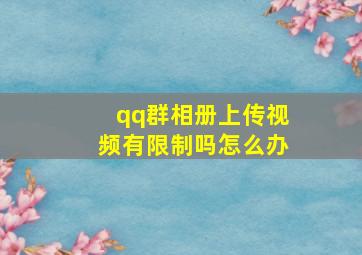 qq群相册上传视频有限制吗怎么办